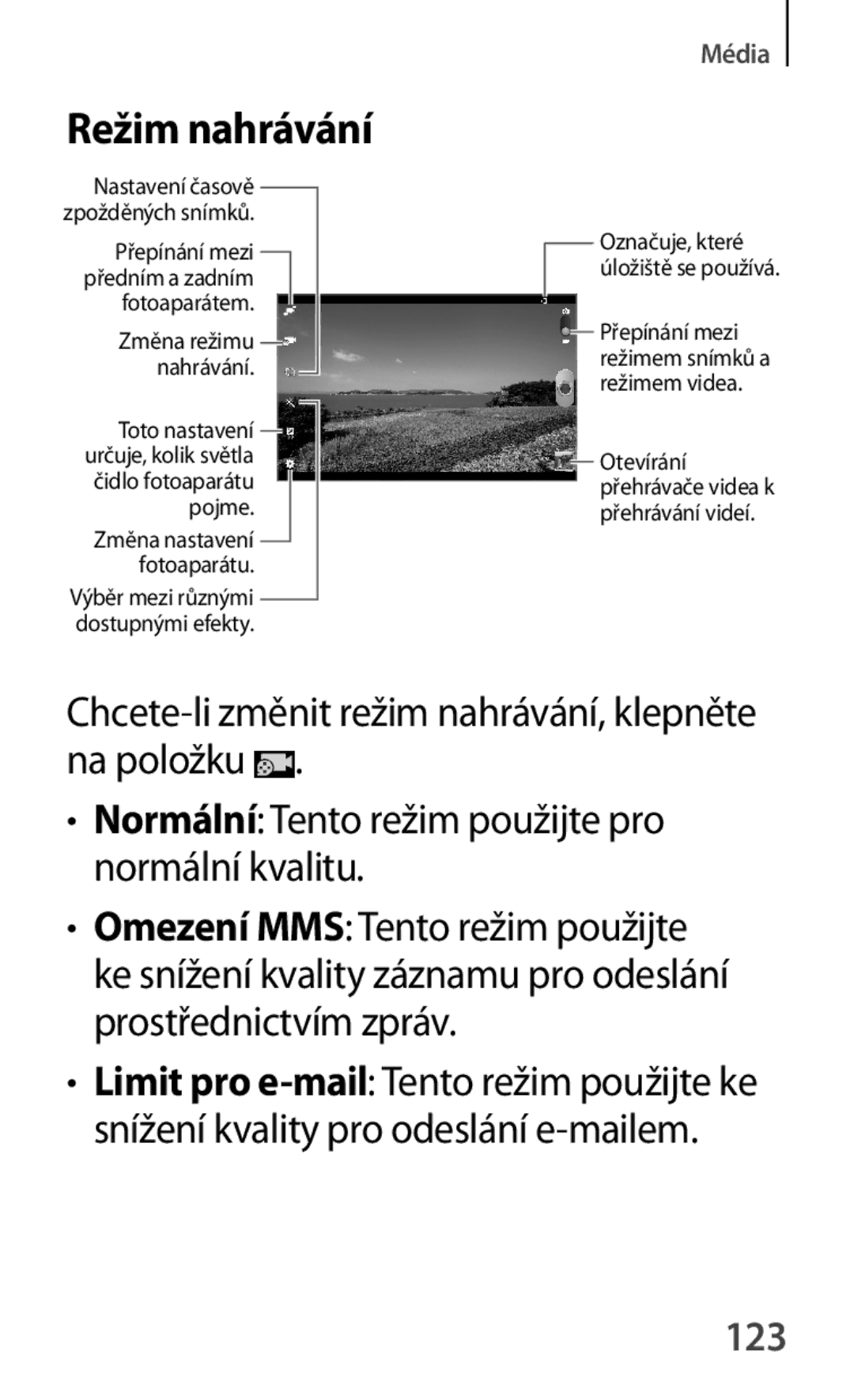 Média

Režim nahrávání

Nastavení časově zpožděných snímků.

Přepínání mezi předním a zadním fotoaparátem.

Změna režimu nahrávání.

Toto nastavení určuje, kolik světla čidlo fotoaparátu pojme.

Změna nastavení fotoaparátu.

Výběr mezi různými dostupnými efekty.

Označuje, které úložiště se používá.

Přepínání mezi režimem snímků a režimem videa.

Otevírání přehrávače videa k přehrávání videí.

Chcete-li změnit režim nahrávání, klepněte na položku .

• Normální: Tento režim použijte pro normální kvalitu.

• Omezení MMS: Tento režim použijte ke snížení kvality záznamu pro odeslání prostřednictvím zpráv.

• Limit pro e-mail: Tento režim použijte ke snížení kvality pro odeslání e-mailem.

123